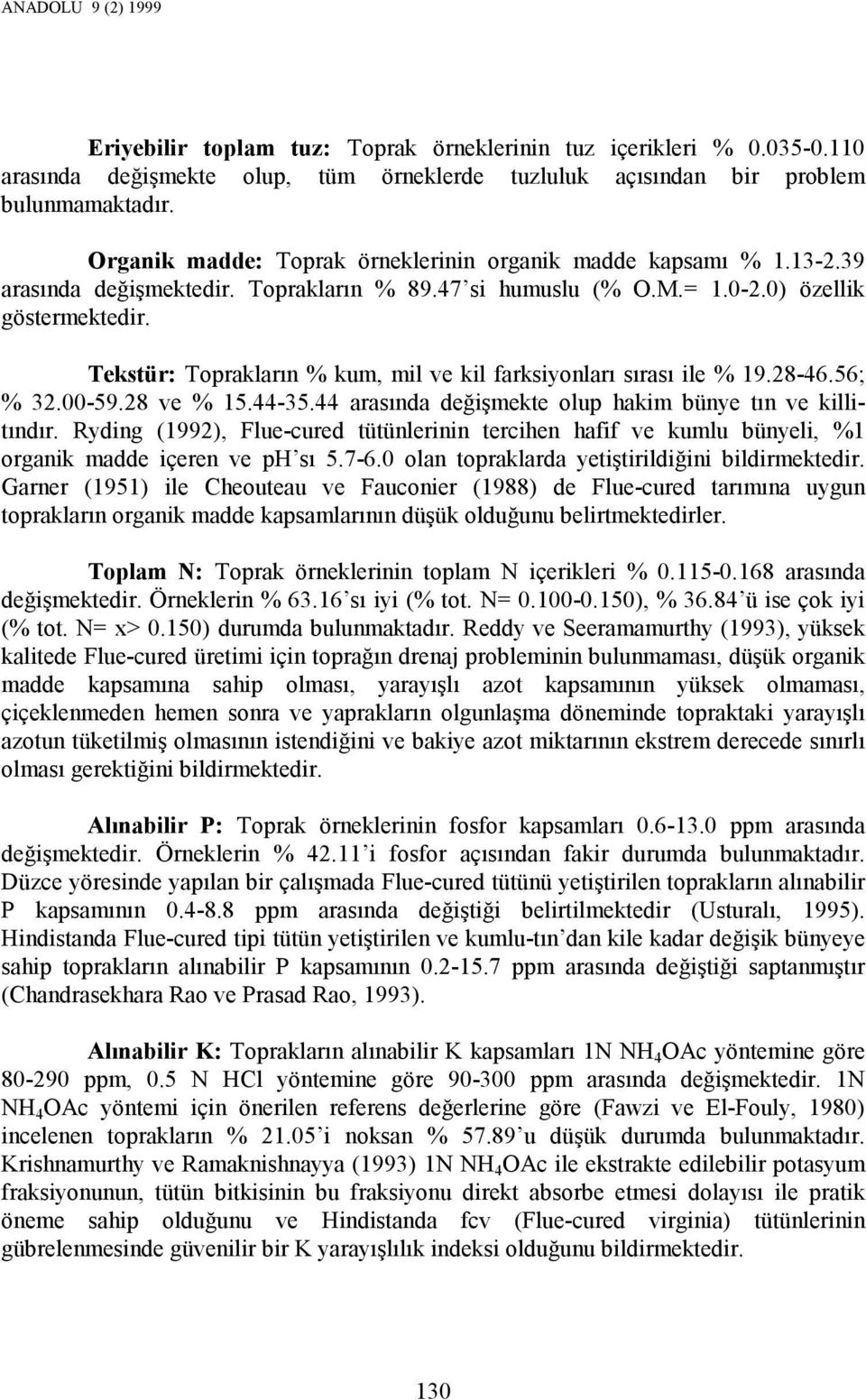 ANADOLU 9 (2) 1999

Eriyebilir toplam tuz: Toprak örneklerinin tuz içerikleri % 0.035-0.110 arasında değişmekte olup, tüm örneklerde tuzluluk açısından bir problem bulunmamaktadır.

Organik madde: Toprak örneklerinin organik madde kapsamı % 1.13-2.39 arasında değişmektedir. Toprakların % 89.47'si humuslu (% O.M.= 1.0-2.0) özellik göstermektedir.

Tekstür: Toprakların % kum, mil ve kil farksiyonları sırası ile % 19.28-46.56; % 32.00-59.28 ve % 15.44-35.44 arasında değişmekte olup hakim bünye tın ve killitındır. Ryding (1992), Flue-cured tütünlerinin tercihen hafif ve kumlu bünyeli, %1 organik madde içeren ve ph'sı 5.7-6.0 olan topraklarda yetiştirildiğini bildirmektedir. Garner (1951) ile Cheouteau ve Fauconier (1988) de Flue-cured tarımına uygun toprakların organik madde kapsamlarının düşük olduğunu belirtmektedirler.

Toplam N: Toprak örneklerinin toplam N içerikleri % 0.115-0.168 arasında değişmektedir. Örneklerin % 63.16'sı iyi (% tot. N= 0.100-0.150), % 36.84'ü ise çok iyi (% tot. N= x> 0.150) durumda bulunmaktadır. Reddy ve Seeramamurthy (1993), yüksek kalitede Flue-cured üretimi için toprağın drenaj probleminin bulunmaması, düşük organik madde kapsamına sahip olması, yarayışlı azot kapsamının yüksek olmaması, çiçeklenmeden hemen sonra ve yaprakların olgunlaşma döneminde topraktaki yarayışlı azotun tüketilmiş olmasının istendiğini ve bakiye azot miktarının ekstrem derecede sınırlı olması gerektiğini bildirmektedir.

Alınabilir P: Toprak örneklerinin fosfor kapsamları 0.6-13.0 ppm arasında değişmektedir. Örneklerin % 42.11'i fosfor açısından fakir durumda bulunmaktadır. Düzce yöresinde yapılan bir çalışmada Flue-cured tütünü yetiştirilen toprakların alınabilir P kapsamının 0.4-8.8 ppm arasında değiştiği belirtilmektedir (Usturalı, 1995). Hindistanda Flue-cured tipi tütün yetiştirilen ve kumlu-tın'dan kile kadar değişik bünyeye sahip toprakların alınabilir P kapsamının 0.2-15.7 ppm arasında değiştiği saptanmıştır (Chandrasekhara Rao ve Prasad Rao, 1993).

Alınabilir K: Toprakların alınabilir K kapsamları 1N $NH_4OAc$ yöntemine göre 80-290 ppm, 0.5 N HCl yöntemine göre 90-300 ppm arasında değişmektedir. 1N $NH_4OAc$ yöntemi için önerilen referens değerlerine göre (Fawzi ve El-Fouly, 1980) incelenen toprakların % 21.05'i noksan % 57.89'u düşük durumda bulunmaktadır. Krishnamurthy ve Ramaknishnayya (1993) 1N $NH_4OAc$ ile ekstrakte edilebilir potasyum fraksiyonunun, tütün bitkisinin bu fraksiyonu direkt absorbe etmesi dolayısı ile pratik öneme sahip olduğunu ve Hindistanda fcv (Flue-cured virginia) tütünlerinin gübrelenmesinde güvenilir bir K yarayışlılık indeksi olduğunu bildirmektedir.

130